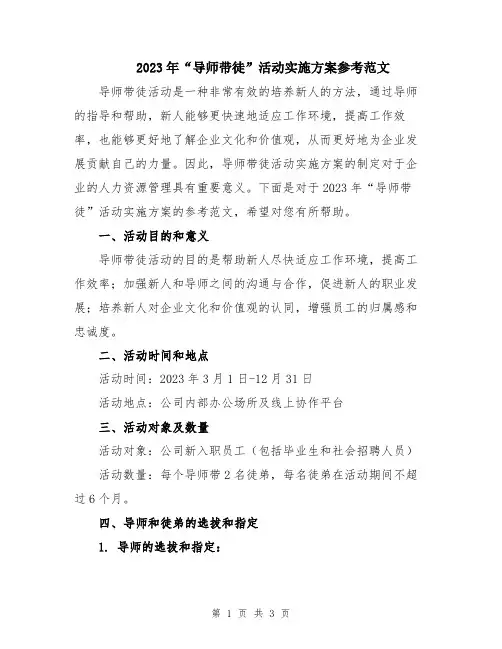 2023年“导师带徒”活动实施方案参考范文

导师带徒活动是一种非常有效的培养新人的方法，通过导师的指导和帮助，新人能够更快速地适应工作环境，提高工作效率，也能够更好地了解企业文化和价值观，从而更好地为企业发展贡献自己的力量。因此，导师带徒活动实施方案的制定对于企业的人力资源管理具有重要意义。下面是对于2023年“导师带徒”活动实施方案的参考范文，希望对您有所帮助。

一、活动目的和意义

导师带徒活动的目的是帮助新人尽快适应工作环境，提高工作效率；加强新人和导师之间的沟通与合作，促进新人的职业发展；培养新人对企业文化和价值观的认同，增强员工的归属感和忠诚度。

二、活动时间和地点

活动时间：2023年3月1日-12月31日

活动地点：公司内部办公场所及线上协作平台

三、活动对象及数量

活动对象：公司新入职员工（包括毕业生和社会招聘人员）

活动数量：每个导师带2名徒弟，每名徒弟在活动期间不超过6个月。

四、导师和徒弟的选拔和指定

1. 导师的选拔和指定：

第 1 页 共 3 页